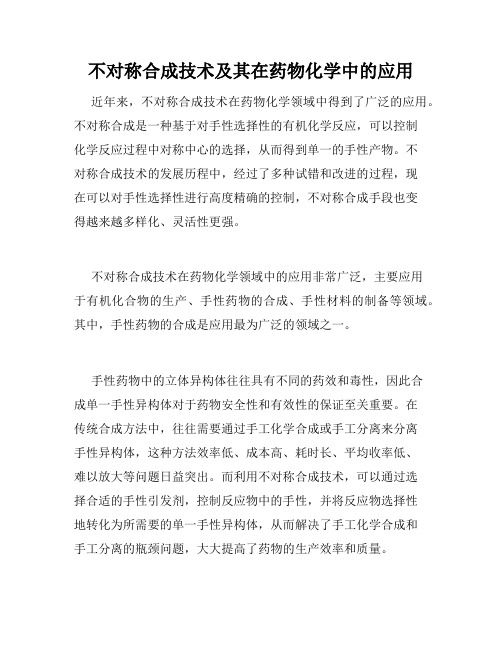 不对称合成技术及其在药物化学中的应用

近年来，不对称合成技术在药物化学领域中得到了广泛的应用。不对称合成是一种基于对手性选择性的有机化学反应，可以控制化学反应过程中对称中心的选择，从而得到单一的手性产物。不对称合成技术的发展历程中，经过了多种试错和改进的过程，现在可以对手性选择性进行高度精确的控制，不对称合成手段也变得越来越多样化、灵活性更强。

不对称合成技术在药物化学领域中的应用非常广泛，主要应用于有机化合物的生产、手性药物的合成、手性材料的制备等领域。其中，手性药物的合成是应用最为广泛的领域之一。

手性药物中的立体异构体往往具有不同的药效和毒性，因此合成单一手性异构体对于药物安全性和有效性的保证至关重要。在传统合成方法中，往往需要通过手工化学合成或手工分离来分离手性异构体，这种方法效率低、成本高、耗时长、平均收率低、难以放大等问题日益突出。而利用不对称合成技术，可以通过选择合适的手性引发剂，控制反应物中的手性，并将反应物选择性地转化为所需要的单一手性异构体，从而解决了手工化学合成和手工分离的瓶颈问题，大大提高了药物的生产效率和质量。